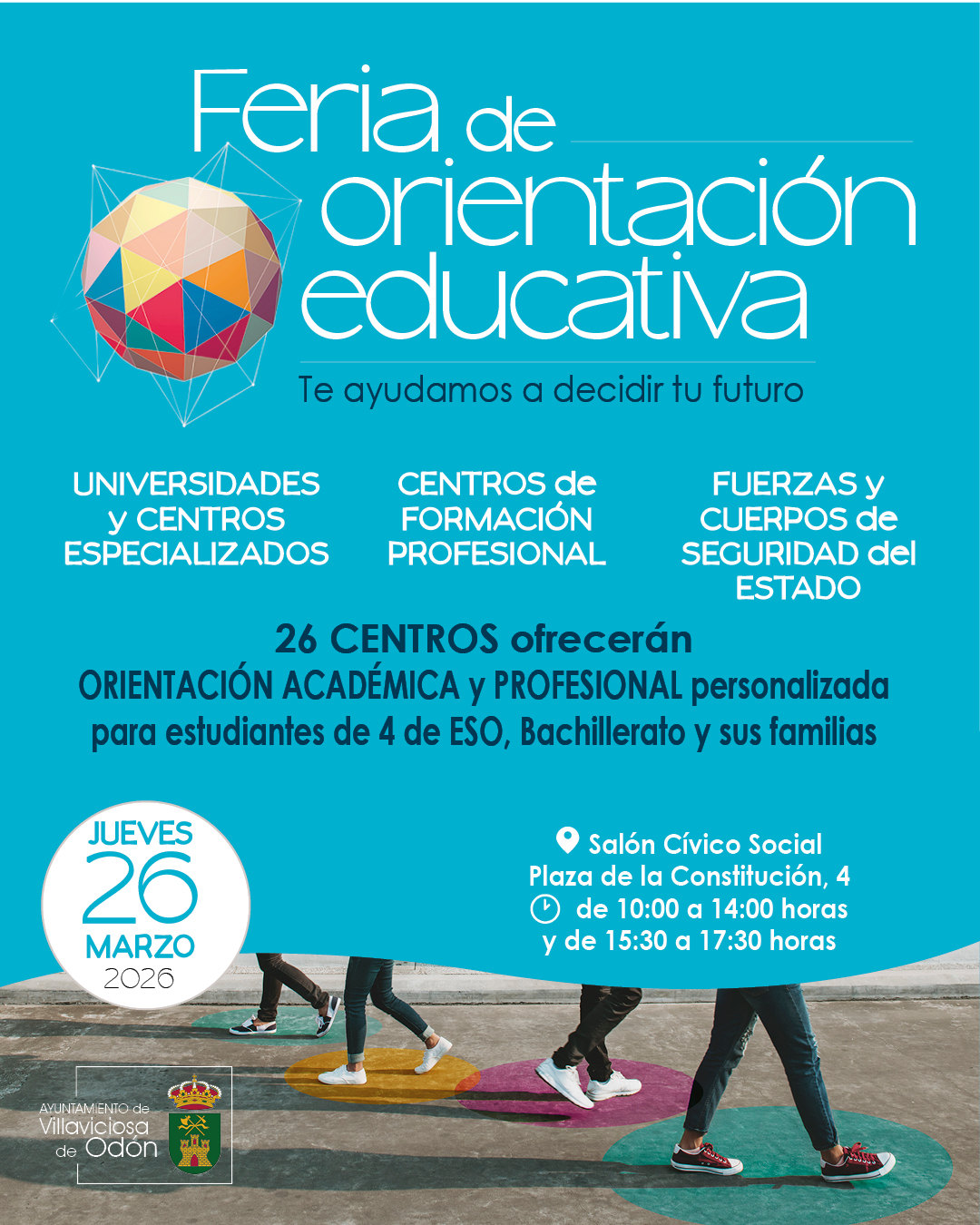 Feria de orientación educativa

Te ayudamos a decidir tu futuro

UNIVERSIDADES y CENTROS ESPECIALIZADOS

CENTROS de FORMACIÓN PROFESIONAL

FUERZAS y CUERPOS de SEGURIDAD del ESTADO

26 CENTROS ofrecerán
ORIENTACIÓN ACADÉMICA y PROFESIONAL personalizada para estudiantes de 4 de ESO, Bachillerato y sus familias

JUEVES
26
MARZO
2026

Salón Cívico Social
Plaza de la Constitución, 4
de 10:00 a 14:00 horas
y de 15:30 a 17:30 horas

AYUNTAMIENTO de
Villaviciosa
de Odón